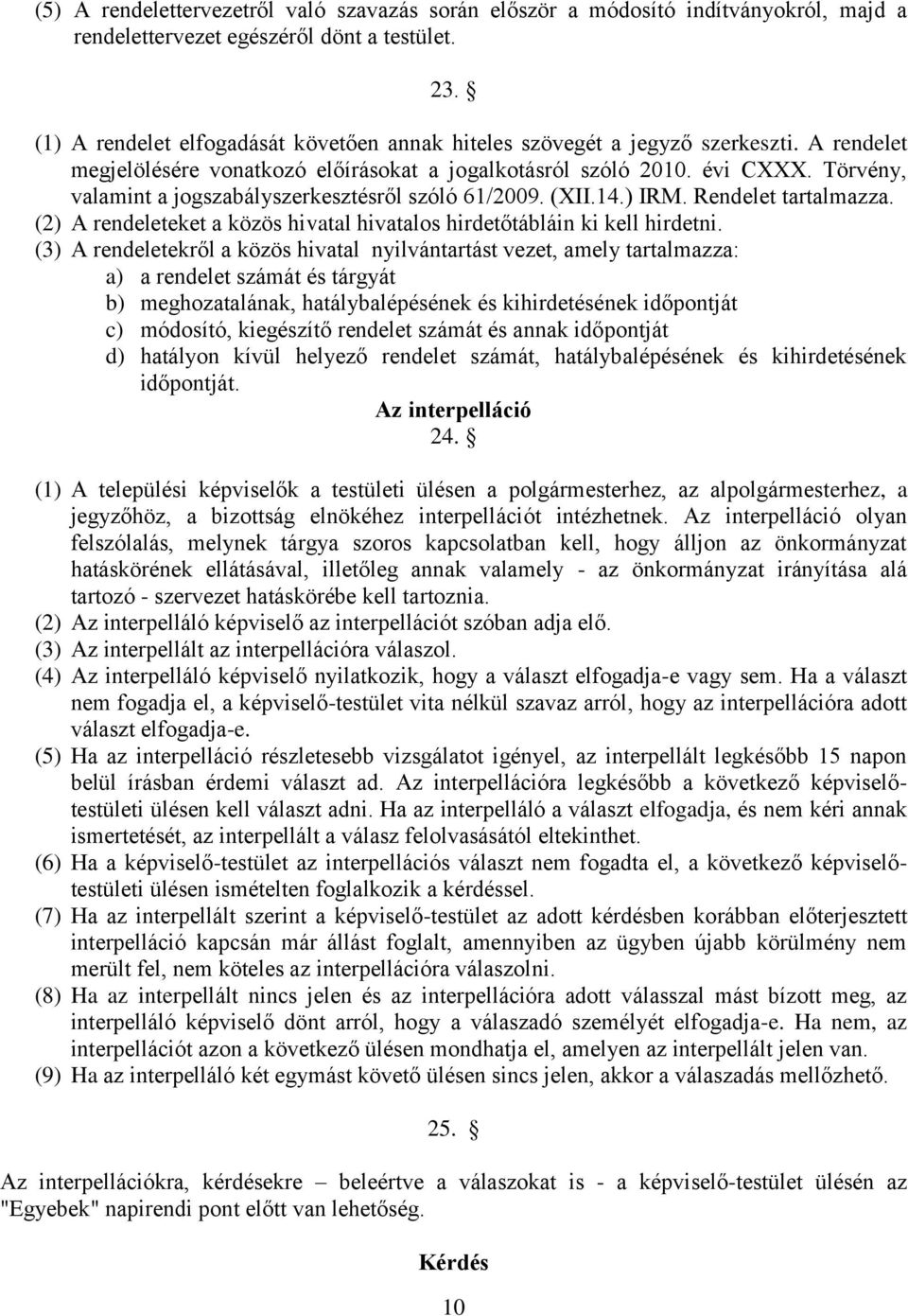 (5) A rendelettervezetről való szavazás során először a módosító indítványokról, majd a rendelettervezet egészéről dönt a testület.

23. §

(1) A rendelet elfogadását követően annak hiteles szövegét a jegyző szerkeszti. A rendelet megjelölésére vonatkozó előírásokat a jogalkotásról szóló 2010. évi CXXX. Törvény, valamint a jogszabályszerkesztésről szóló 61/2009. (XII.14.) IRM. Rendelet tartalmazza.
(2) A rendeleteket a közös hivatal hivatalos hirdetőtábláin ki kell hirdetni.
(3) A rendeletekről a közös hivatal nyilvántartást vezet, amely tartalmazza:
a) a rendelet számát és tárgyát
b) meghozatalának, hatálybalépésének és kihirdetésének időpontját
c) módosító, kiegészítő rendelet számát és annak időpontját
d) hatályon kívül helyező rendelet számát, hatálybalépésének és kihirdetésének időpontját.

Az interpelláció
24. §

(1) A települési képviselők a testületi ülésen a polgármesterhez, az alpolgármesterhez, a jegyzőhöz, a bizottság elnökéhez interpellációt intézhetnek. Az interpelláció olyan felszólalás, melynek tárgya szoros kapcsolatban kell, hogy álljon az önkormányzat hatáskörének ellátásával, illetőleg annak valamely - az önkormányzat irányítása alá tartozó - szervezet hatáskörébe kell tartoznia.
(2) Az interpelláló képviselő az interpellációt szóban adja elő.
(3) Az interpellált az interpellációra válaszol.
(4) Az interpelláló képviselő nyilatkozik, hogy a választ elfogadja-e vagy sem. Ha a választ nem fogadja el, a képviselő-testület vita nélkül szavaz arról, hogy az interpellációra adott választ elfogadja-e.
(5) Ha az interpelláció részletesebb vizsgálatot igényel, az interpellált legkésőbb 15 napon belül írásban érdemi választ ad. Az interpellációra legkésőbb a következő képviselő-testületi ülésen kell választ adni. Ha az interpelláló a választ elfogadja, és nem kéri annak ismertetését, az interpellált a válasz felolvasásától eltekinthet.
(6) Ha a képviselő-testület az interpellációs választ nem fogadta el, a következő képviselő-testületi ülésen ismételten foglalkozik a kérdéssel.
(7) Ha az interpellált szerint a képviselő-testület az adott kérdésben korábban előterjesztett interpelláció kapcsán már állást foglalt, amennyiben az ügyben újabb körülmény nem merült fel, nem köteles az interpellációra válaszolni.
(8) Ha az interpellált nincs jelen és az interpellációra adott válasszal mást bízott meg, az interpelláló képviselő dönt arról, hogy a válaszadó személyét elfogadja-e. Ha nem, az interpellációt azon a következő ülésen mondhatja el, amelyen az interpellált jelen van.
(9) Ha az interpelláló két egymást követő ülésen sincs jelen, akkor a válaszadás mellőzhető.

25. §

Az interpellációkra, kérdésekre – beleértve a válaszokat is - a képviselő-testület ülésén az "Egyebek" napirendi pont előtt van lehetőség.

Kérdés

10